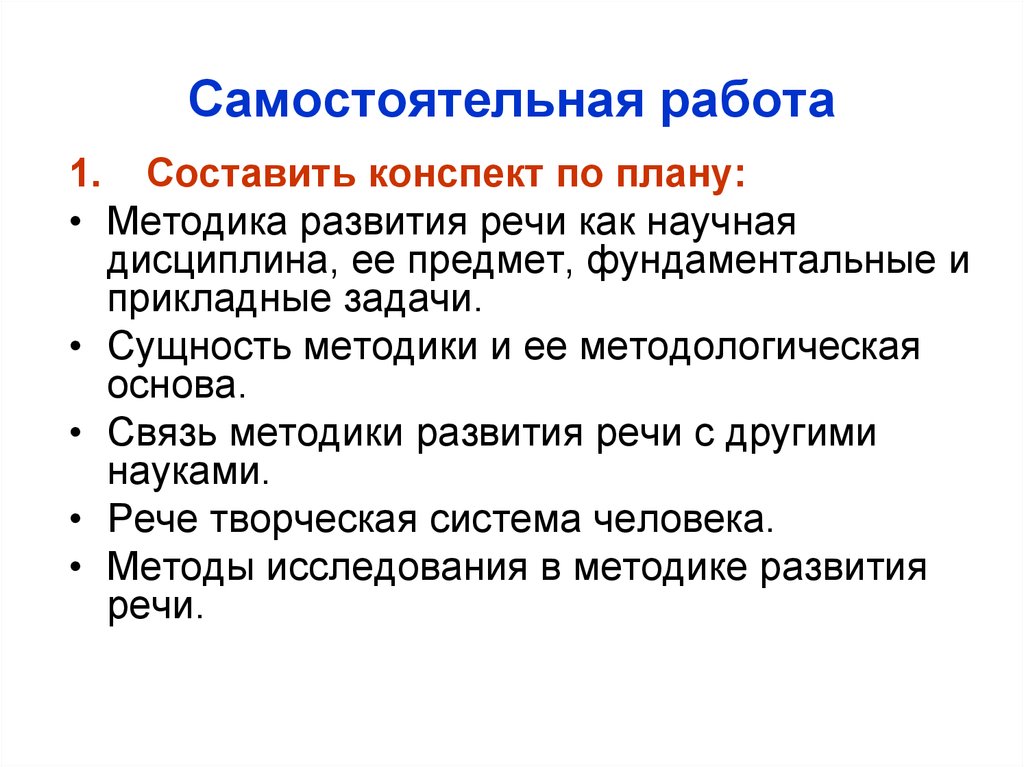 Самостоятельная работа

1. Составить конспект по плану:

• Методика развития речи как научная дисциплина, ее предмет, фундаментальные и прикладные задачи.
• Сущность методики и ее методологическая основа.
• Связь методики развития речи с другими науками.
• Рече творческая система человека.
• Методы исследования в методике развития речи.